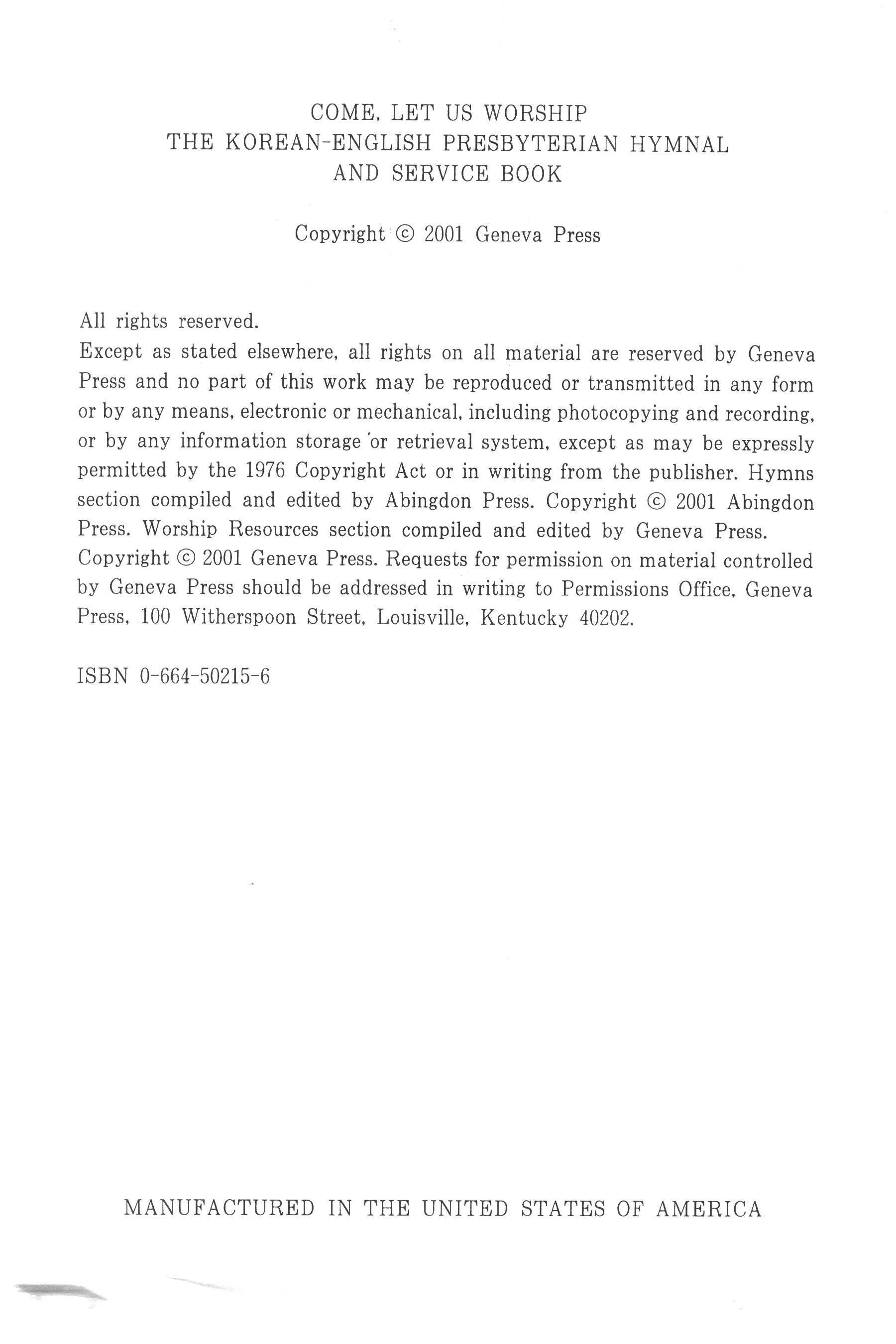 COME, LET US WORSHIP
THE KOREAN-ENGLISH PRESBYTERIAN HYMNAL
AND SERVICE BOOK

Copyright © 2001 Geneva Press

All rights reserved.
Except as stated elsewhere, all rights on all material are reserved by Geneva Press and no part of this work may be reproduced or transmitted in any form or by any means, electronic or mechanical, including photocopying and recording, or by any information storage or retrieval system, except as may be expressly permitted by the 1976 Copyright Act or in writing from the publisher. Hymns section compiled and edited by Abingdon Press. Copyright © 2001 Abingdon Press. Worship Resources section compiled and edited by Geneva Press. Copyright © 2001 Geneva Press. Requests for permission on material controlled by Geneva Press should be addressed in writing to Permissions Office, Geneva Press, 100 Witherspoon Street, Louisville, Kentucky 40202.

ISBN 0-664-50215-6

MANUFACTURED IN THE UNITED STATES OF AMERICA